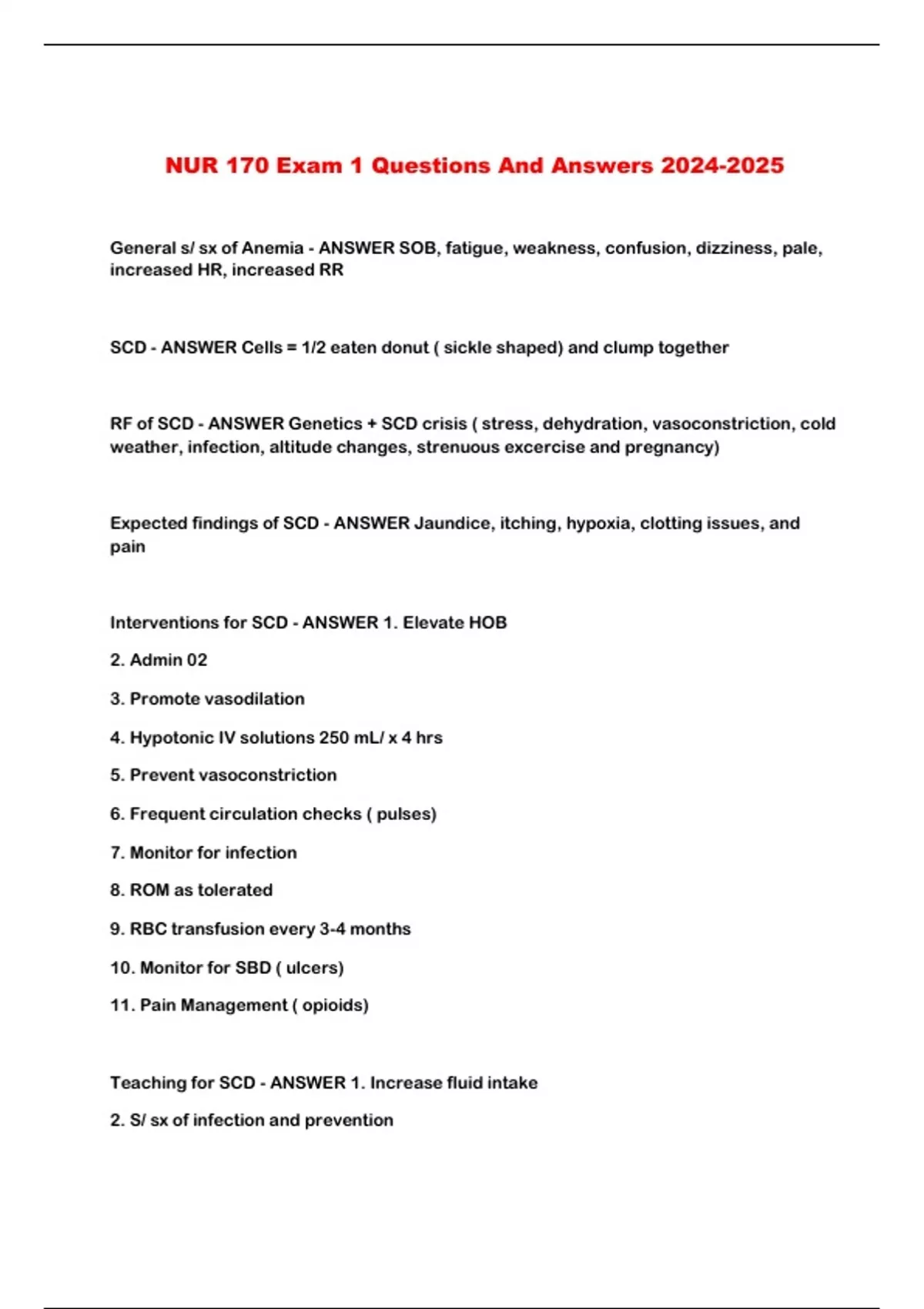 NUR 170 Exam 1 Questions And Answers 2024-2025

General s/ sx of Anemia - ANSWER SOB, fatigue, weakness, confusion, dizziness, pale, increased HR, increased RR

SCD - ANSWER Cells = 1/2 eaten donut ( sickle shaped) and clump together

RF of SCD - ANSWER Genetics + SCD crisis ( stress, dehydration, vasoconstriction, cold weather, infection, altitude changes, strenuous excercise and pregnancy)

Expected findings of SCD - ANSWER Jaundice, itching, hypoxia, clotting issues, and pain

Interventions for SCD - ANSWER 1. Elevate HOB

2. Admin 02

3. Promote vasodilation

4. Hypotonic IV solutions 250 mL/ x 4 hrs

5. Prevent vasoconstriction

6. Frequent circulation checks ( pulses)

7. Monitor for infection

8. ROM as tolerated

9. RBC transfusion every 3-4 months

10. Monitor for SBD ( ulcers)

11. Pain Management ( opioids)

Teaching for SCD - ANSWER 1. Increase fluid intake

2. S/ sx of infection and prevention